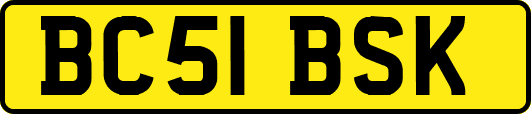 BC51 BSK